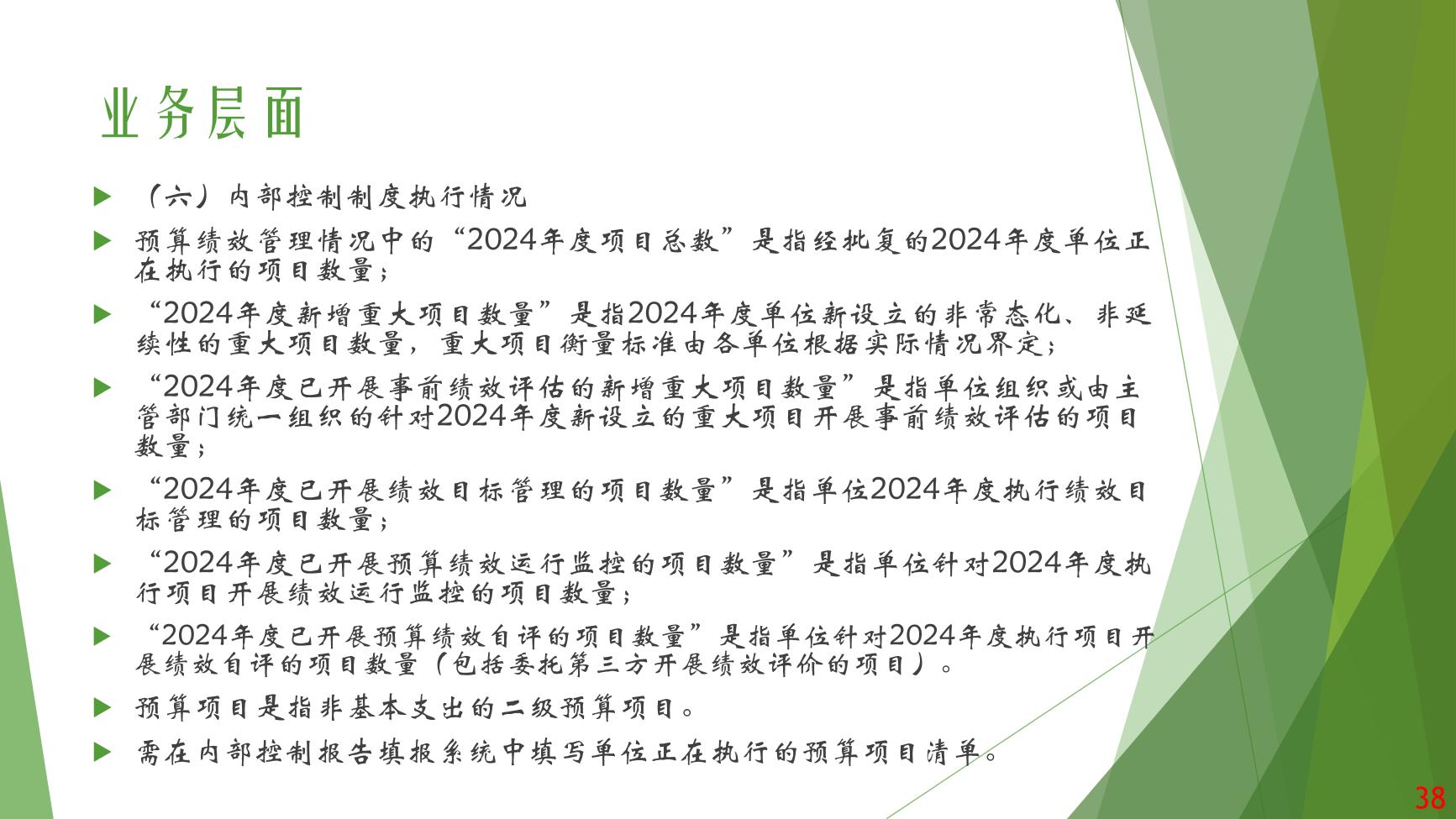 业务层面

（六）内部控制制度执行情况

预算绩效管理情况中的“2024年度项目总数”是指经批复的2024年度单位正在执行的项目数量；

“2024年度新增重大项目数量”是指2024年度单位新设立的非常态化、非延续性的重大项目数量，重大项目衡量标准由各单位根据实际情况界定；

“2024年度已开展事前绩效评估的新增重大项目数量”是指单位组织或由主管部门统一组织的针对2024年度新设立的重大项目开展事前绩效评估的项目数量；

“2024年度已开展绩效目标管理的项目数量”是指单位2024年度执行绩效目标管理的项目数量；

“2024年度已开展预算绩效运行监控的项目数量”是指单位针对2024年度执行项目开展绩效运行监控的项目数量；

“2024年度已开展预算绩效自评的项目数量”是指单位针对2024年度执行项目开展绩效自评的项目数量（包括委托第三方开展绩效评价的项目）。

预算项目是指非基本支出的二级预算项目。

需在内部控制报告填报系统中填写单位正在执行的预算项目清单。

38